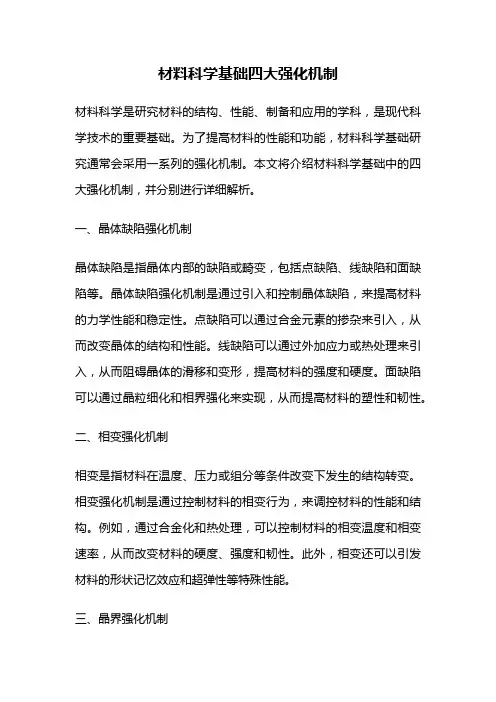 材料科学基础四大强化机制

材料科学是研究材料的结构、性能、制备和应用的学科，是现代科学技术的重要基础。为了提高材料的性能和功能，材料科学基础研究通常会采用一系列的强化机制。本文将介绍材料科学基础中的四大强化机制，并分别进行详细解析。

一、晶体缺陷强化机制

晶体缺陷是指晶体内部的缺陷或畸变，包括点缺陷、线缺陷和面缺陷等。晶体缺陷强化机制是通过引入和控制晶体缺陷，来提高材料的力学性能和稳定性。点缺陷可以通过合金元素的掺杂来引入，从而改变晶体的结构和性能。线缺陷可以通过外加应力或热处理来引入，从而阻碍晶体的滑移和变形，提高材料的强度和硬度。面缺陷可以通过晶粒细化和相界强化来实现，从而提高材料的塑性和韧性。

二、相变强化机制

相变是指材料在温度、压力或组分等条件改变下发生的结构转变。相变强化机制是通过控制材料的相变行为，来调控材料的性能和结构。例如，通过合金化和热处理，可以控制材料的相变温度和相变速率，从而改变材料的硬度、强度和韧性。此外，相变还可以引发材料的形状记忆效应和超弹性等特殊性能。

三、晶界强化机制